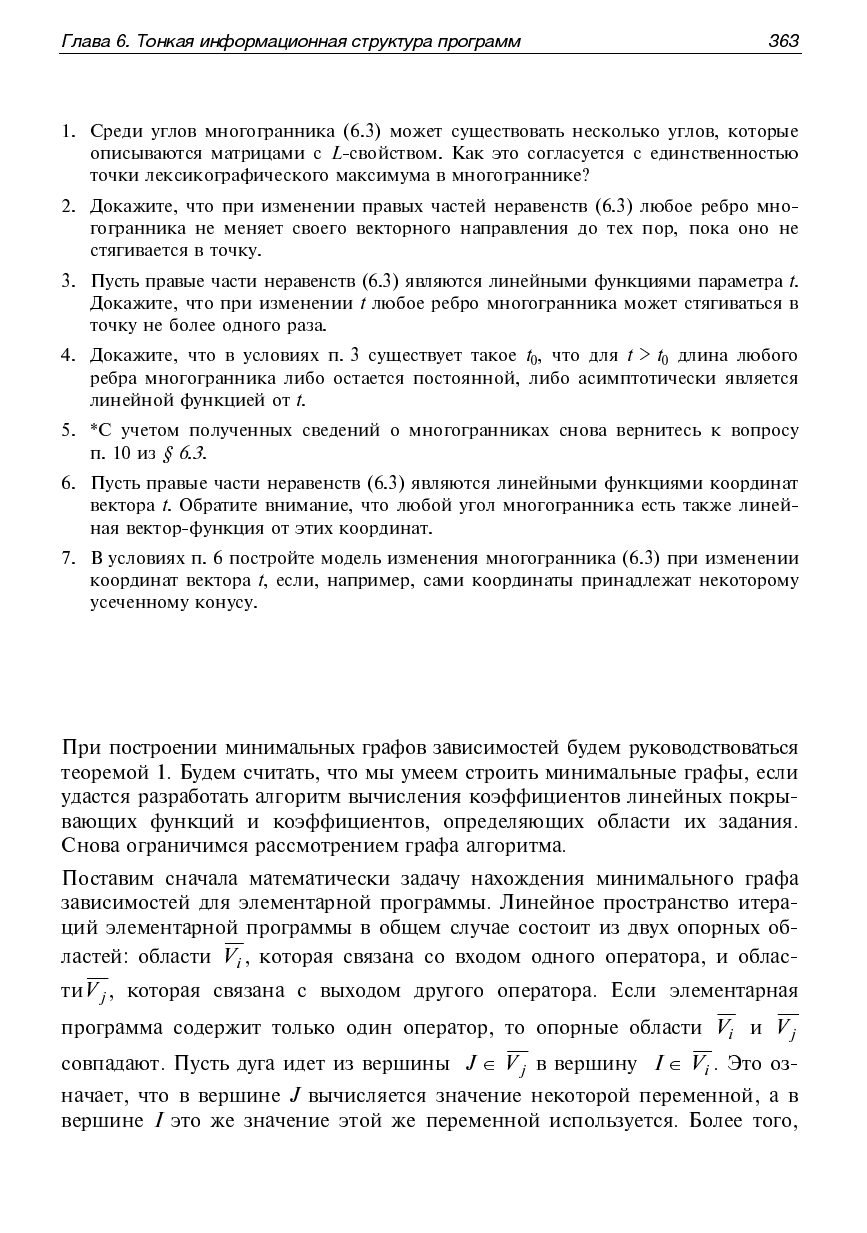 Глава 6. Тонкая информационная структура программ 363

1. Среди углов многогранника (6.3) может существовать несколько углов, которые описываются матрицами с $L$-свойством. Как это согласуется с единственностью точки лексикографического максимума в многограннике?

2. Докажите, что при изменении правых частей неравенств (6.3) любое ребро многогранника не меняет своего векторного направления до тех пор, пока оно не стягивается в точку.

3. Пусть правые части неравенств (6.3) являются линейными функциями параметра $t$. Докажите, что при изменении $t$ любое ребро многогранника может стягиваться в точку не более одного раза.

4. Докажите, что в условиях п. 3 существует такое $t_0$, что для $t > t_0$ длина любого ребра многогранника либо остается постоянной, либо асимптотически является линейной функцией от $t$.

5. *С учетом полученных сведений о многогранниках снова вернитесь к вопросу п. 10 из § 6.3.

6. Пусть правые части неравенств (6.3) являются линейными функциями координат вектора $t$. Обратите внимание, что любой угол многогранника есть также линейная вектор-функция от этих координат.

7. В условиях п. 6 постройте модель изменения многогранника (6.3) при изменении координат вектора $t$, если, например, сами координаты принадлежат некоторому усеченному конусу.

При построении минимальных графов зависимостей будем руководствоваться теоремой 1. Будем считать, что мы умеем строить минимальные графы, если удастся разработать алгоритм вычисления коэффициентов линейных покрывающих функций и коэффициентов, определяющих области их задания. Снова ограничимся рассмотрением графа алгоритма.

Поставим сначала математически задачу нахождения минимального графа зависимостей для элементарной программы. Линейное пространство итераций элементарной программы в общем случае состоит из двух опорных областей: области $\overline{V_i}$, которая связана со входом одного оператора, и области $\overline{V_j}$, которая связана с выходом другого оператора. Если элементарная программа содержит только один оператор, то опорные области $\overline{V_i}$ и $\overline{V_j}$ совпадают. Пусть дуга идет из вершины $J \in \overline{V_j}$ в вершину $I \in \overline{V_i}$. Это означает, что в вершине $J$ вычисляется значение некоторой переменной, а в вершине $I$ это же значение этой же переменной используется. Более того,